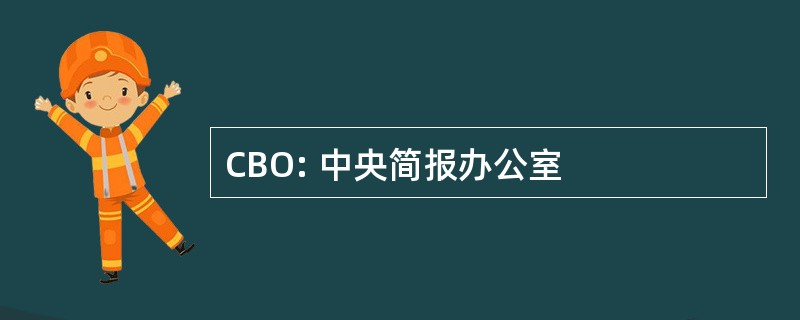 CBO: 中央简报办公室